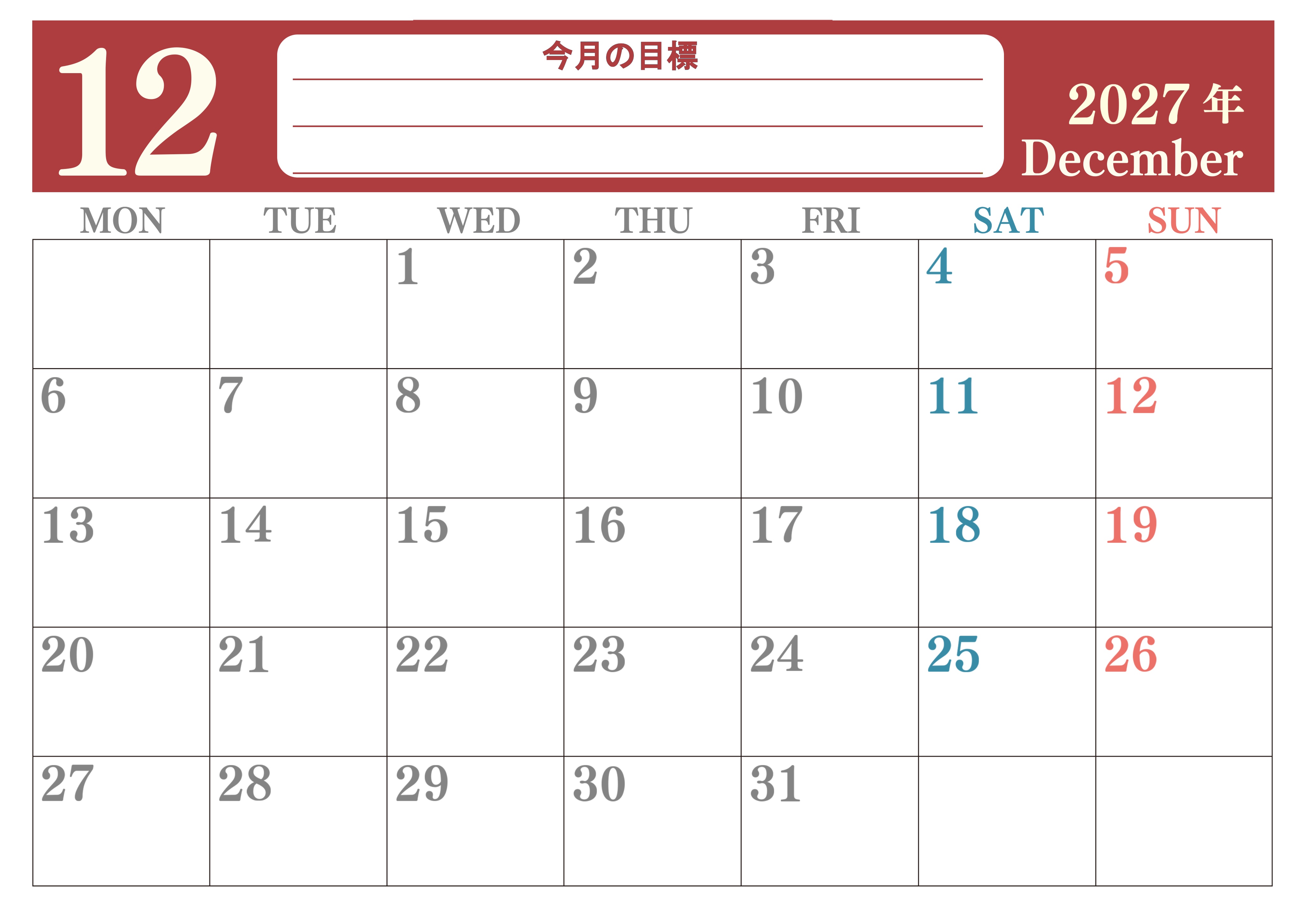 12

今月の目標
____
____
____

2027年
December

| MON | TUE | WED | THU | FRI | SAT | SUN |
|---|---|---|---|---|---|---|
|  |  | 1 | 2 | 3 | 4 | 5 |
| 6 | 7 | 8 | 9 | 10 | 11 | 12 |
| 13 | 14 | 15 | 16 | 17 | 18 | 19 |
| 20 | 21 | 22 | 23 | 24 | 25 | 26 |
| 27 | 28 | 29 | 30 | 31 |  |  |